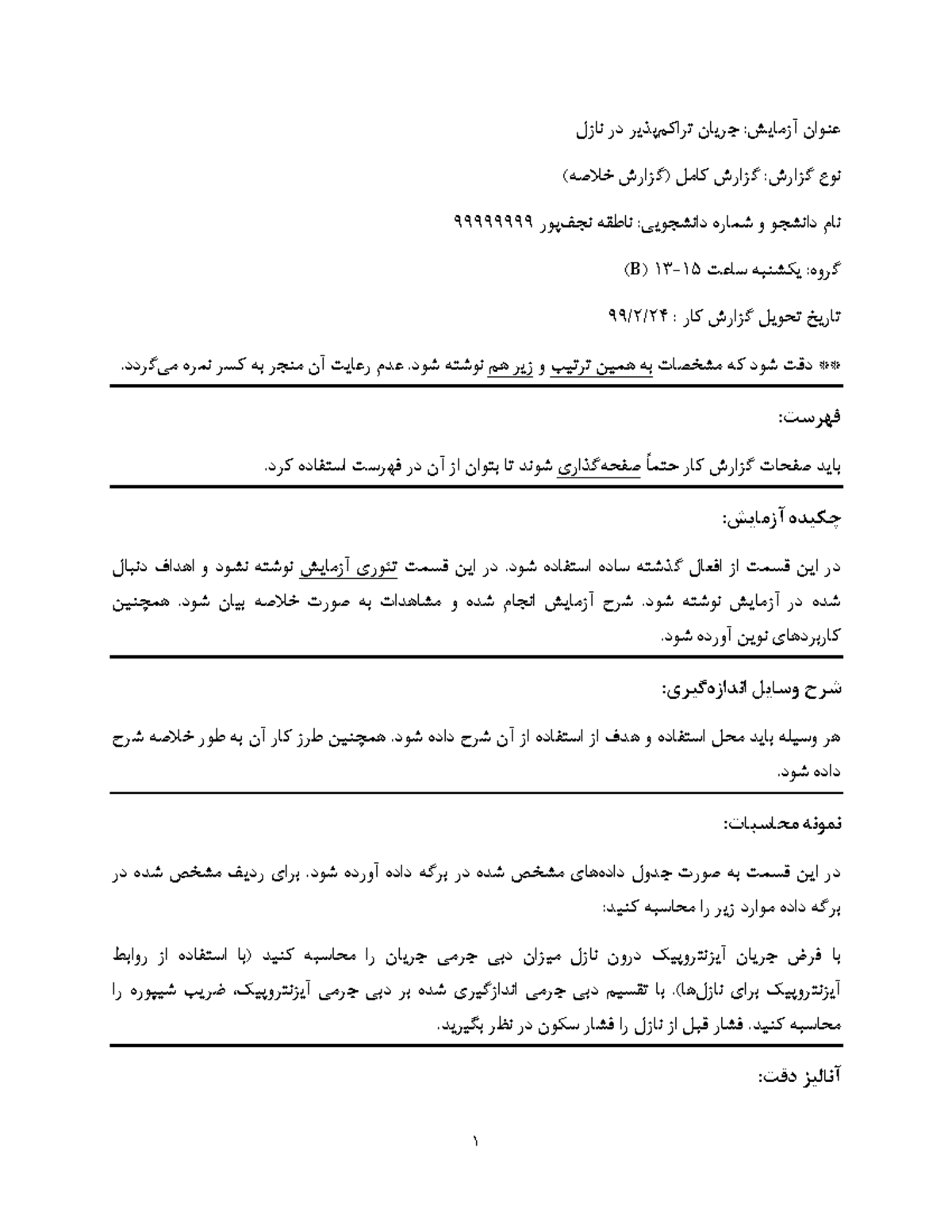 عنوان آزمایش: جریان تراکم‌پذیر در نازل

نوع گزارش: گزارش کامل (گزارش خلاصه)

نام دانشجو و شماره دانشجویی: ناطقه نجف‌پور ۹۹۹۹۹۹۹۹

گروه: یکشنبه ساعت ۱۵-۱۳ (B)

تاریخ تحویل گزارش کار : ۹۹/۲/۲۴

** دقت شود که مشخصات به همین ترتیب و زیر هم نوشته شود. عدم رعایت آن منجر به کسر نمره می‌گردد.

فهرست:

باید صفحات گزارش کار حتماً صفحه‌گذاری شوند تا بتوان از آن در فهرست استفاده کرد.

چکیده آزمایش:

در این قسمت از افعال گذشته ساده استفاده شود. در این قسمت تئوری آزمایش نوشته نشود و اهداف دنبال شده در آزمایش نوشته شود. شرح آزمایش انجام شده و مشاهدات به صورت خلاصه بیان شود. همچنین کاربردهای نوین آورده شود.

شرح وسایل اندازه‌گیری:

هر وسیله باید محل استفاده و هدف از استفاده از آن شرح داده شود. همچنین طرز کار آن به طور خلاصه شرح داده شود.

نمونه محاسبات:

در این قسمت به صورت جدول داده‌های مشخص شده در برگه داده آورده شود. برای ردیف مشخص شده در برگه داده موارد زیر را محاسبه کنید:

با فرض جریان آیزنتروپیک درون نازل میزان دبی جرمی جریان را محاسبه کنید (با استفاده از روابط آیزنتروپیک برای نازل‌ها). با تقسیم دبی جرمی اندازگیری شده بر دبی جرمی آیزنتروپیک، ضریب شیپوره را محاسبه کنید. فشار قبل از نازل را فشار سکون در نظر بگیرید.

آنالیز دقت:

۱